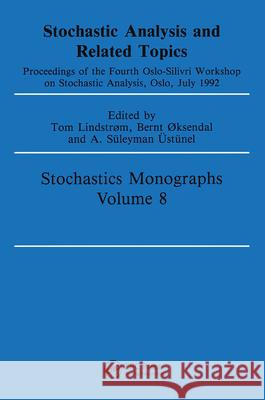 Stochastic Analysis and Related Topics

Proceedings of the Fourth Oslo-Silivri Workshop on Stochastic Analysis, Oslo, July 1992

Edited by
Tom Lindstrøm, Bernt Øksendal
and A. Süleyman Üstünel

Stochastics Monographs
Volume 8

Kraina Książek